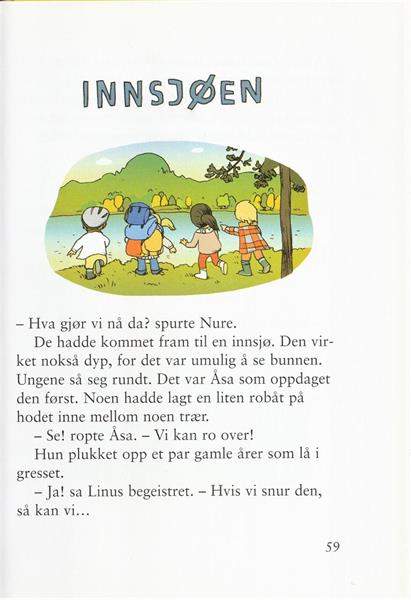 INNSJØEN

– Hva gjør vi nå da? spurte Nure.

De hadde kommet fram til en innsjø. Den virket nokså dyp, for det var umulig å se bunnen. Ungene så seg rundt. Det var Åsa som oppdaget den først. Noen hadde lagt en liten robåt på hodet inne mellom noen trær.

– Se! ropte Åsa. – Vi kan ro over!

Hun plukket opp et par gamle årer som lå i gresset.

– Ja! sa Linus begeistret. – Hvis vi snur den, så kan vi…

59